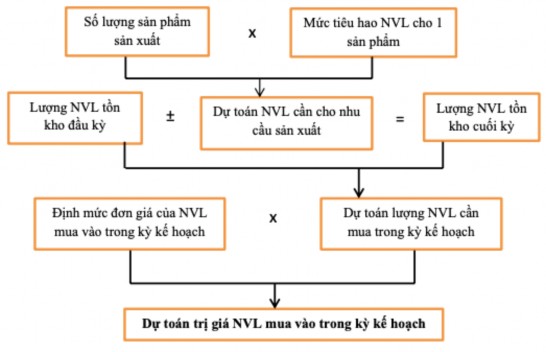 Số lượng sản phẩm sản xuất

x

Mức tiêu hao NVL cho 1 sản phẩm

Lượng NVL tồn kho đầu kỳ

±

Dự toán NVL cần cho nhu cầu sản xuất

=

Lượng NVL tồn kho cuối kỳ

Định mức đơn giá của NVL mua vào trong kỳ kế hoạch

x

Dự toán lượng NVL cần mua trong kỳ kế hoạch

Dự toán trị giá NVL mua vào trong kỳ kế hoạch